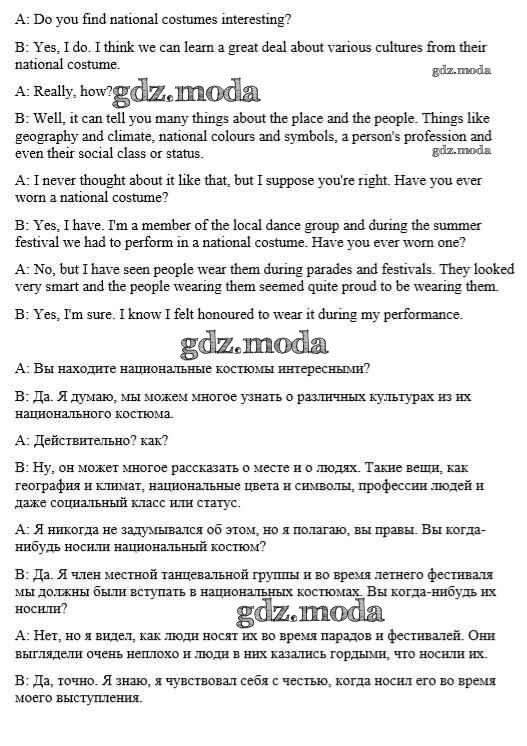 A: Do you find national costumes interesting?

B: Yes, I do. I think we can learn a great deal about various cultures from their national costume.

gdz.moda

A: Really, how? gdz.moda

B: Well, it can tell you many things about the place and the people. Things like geography and climate, national colours and symbols, a person's profession and even their social class or status.

gdz.moda

A: I never thought about it like that, but I suppose you're right. Have you ever worn a national costume?

B: Yes, I have. I'm a member of the local dance group and during the summer festival we had to perform in a national costume. Have you ever worn one?

A: No, but I have seen people wear them during parades and festivals. They looked very smart and the people wearing them seemed quite proud to be wearing them.

B: Yes, I'm sure. I know I felt honoured to wear it during my performance.

gdz.moda

A: Вы находите национальные костюмы интересными?

B: Да. Я думаю, мы можем многое узнать о различных культурах из их национального костюма.

A: Действительно? как?

B: Ну, он может многое рассказать о месте и о людях. Такие вещи, как география и климат, национальные цвета и символы, профессии людей и даже социальный класс или статус.

A: Я никогда не задумывался об этом, но я полагаю, вы правы. Вы когда-нибудь носили национальный костюм?

B: Да. Я член местной танцевальной группы и во время летнего фестиваля мы должны были вступать в национальных костюмах. Вы когда-нибудь их носили?

gdz.moda

A: Нет, но я видел, как люди носят их во время парадов и фестивалей. Они выглядели очень неплохо и люди в них казались гордыми, что носили их.

B: Да, точно. Я знаю, я чувствовал себя с честью, когда носил его во время моего выступления.